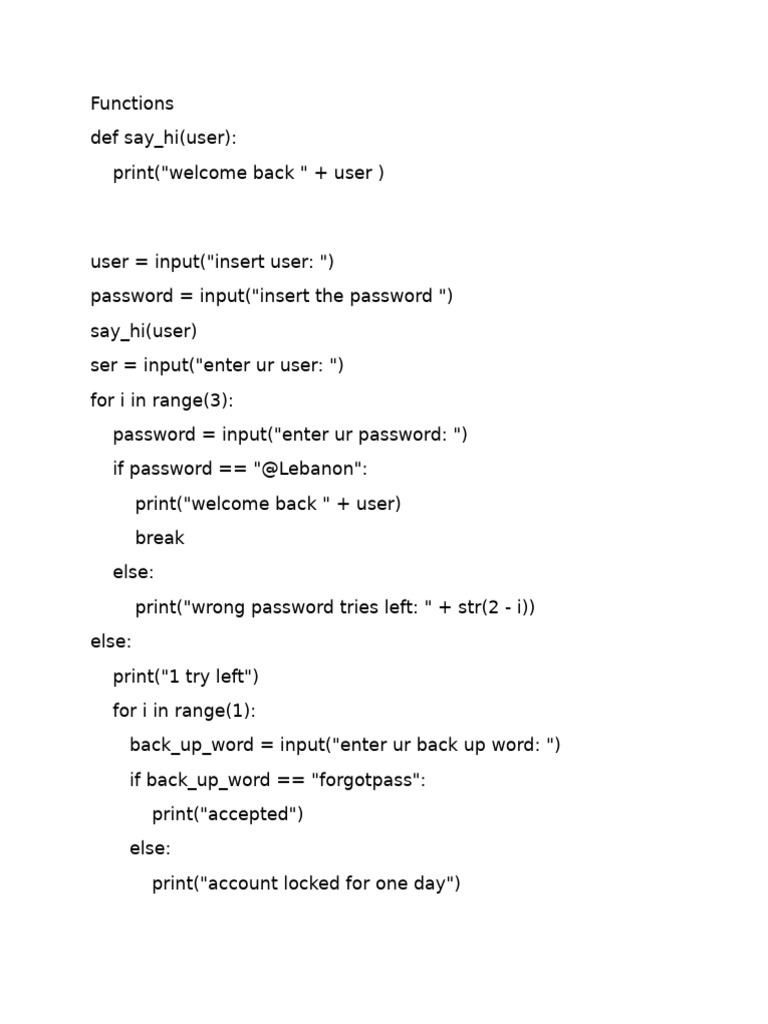 Functions
def say_hi(user):
    print("welcome back " + user )

user = input("insert user: ")
password = input("insert the password ")
say_hi(user)
ser = input("enter ur user: ")
for i in range(3):
    password = input("enter ur password: ")
    if password == "@Lebanon":
        print("welcome back " + user)
        break
    else:
        print("wrong password tries left: " + str(2 - i))
else:
    print("1 try left")
    for i in range(1):
        back_up_word = input("enter ur back up word: ")
        if back_up_word == "forgotpass":
            print("accepted")
        else:
            print("account locked for one day")